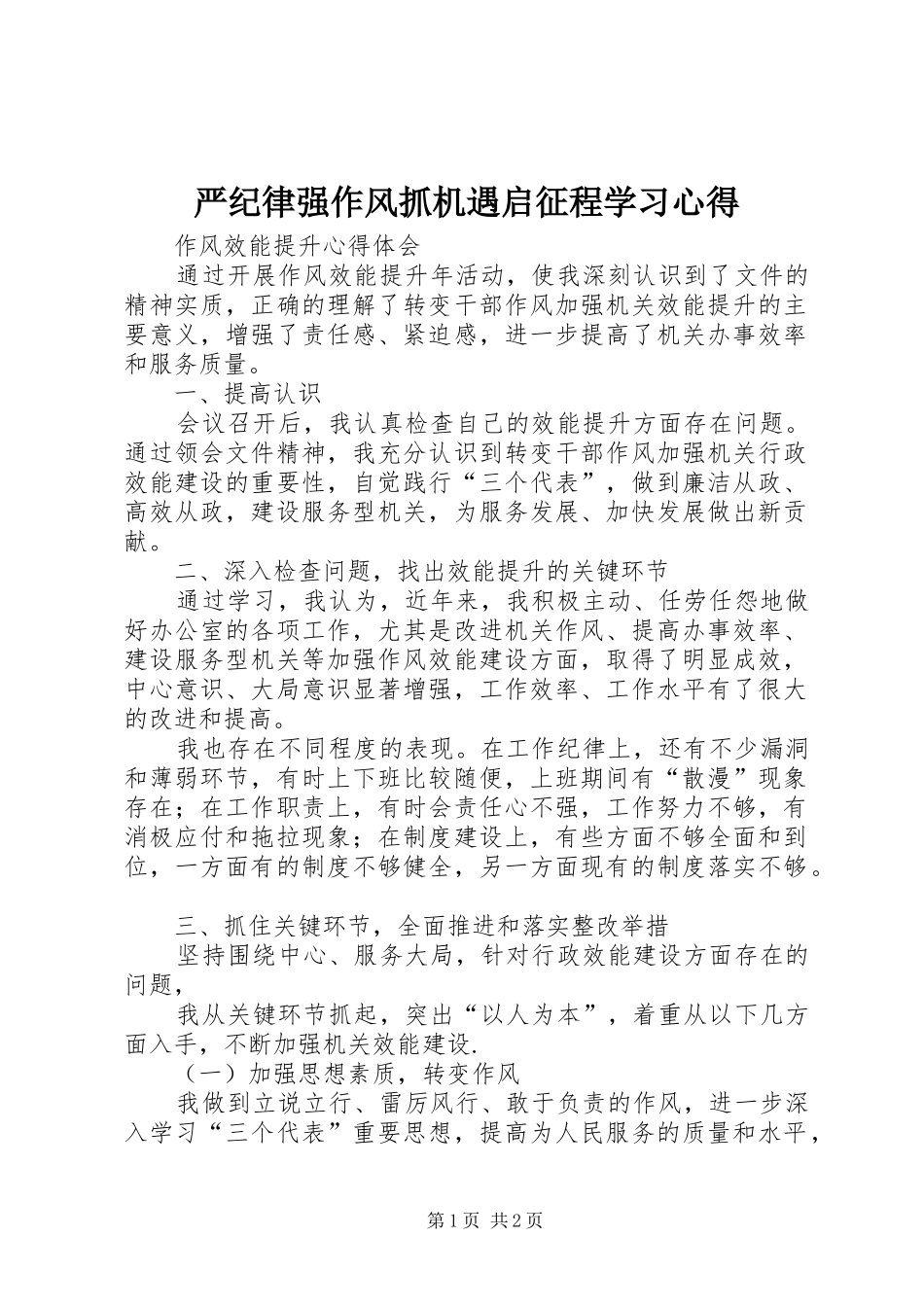 严纪律强作风抓机遇启征程学习心得

作风效能提升心得体会

通过开展作风效能提升年活动，使我深刻认识到了文件的精神实质，正确的理解了转变干部作风加强机关效能提升的主要意义，增强了责任感、紧迫感，进一步提高了机关办事效率和服务质量。

一、提高认识

会议召开后，我认真检查自己的效能提升方面存在问题。通过领会文件精神，我充分认识到转变干部作风加强机关行政效能建设的重要性，自觉践行“三个代表”，做到廉洁从政、高效从政，建设服务型机关，为服务发展、加快发展做出新贡献。

二、深入检查问题，找出效能提升的关键环节

通过学习，我认为，近年来，我积极主动、任劳任怨地做好办公室的各项工作，尤其是改进机关作风、提高办事效率、建设服务型机关等加强作风效能建设方面，取得了明显成效，中心意识、大局意识显著增强，工作效率、工作水平有了很大的改进和提高。

我也存在不同程度的表现。在工作纪律上，还有不少漏洞和薄弱环节，有时上下班比较随便，上班期间有“散漫”现象存在；在工作职责上，有时会责任心不强，工作努力不够，有消极应付和拖拉现象；在制度建设上，有些方面不够全面和到位，一方面有的制度不够健全，另一方面现有的制度落实不够。

三、抓住关键环节，全面推进和落实整改举措

坚持围绕中心、服务大局，针对行政效能建设方面存在的问题，

我从关键环节抓起，突出“以人为本”，着重从以下几方面入手，不断加强机关效能建设.

（一）加强思想素质，转变作风

我做到立说立行、雷厉风行、敢于负责的作风，进一步深入学习“三个代表”重要思想，提高为人民服务的质量和水平，

第1页 共2页